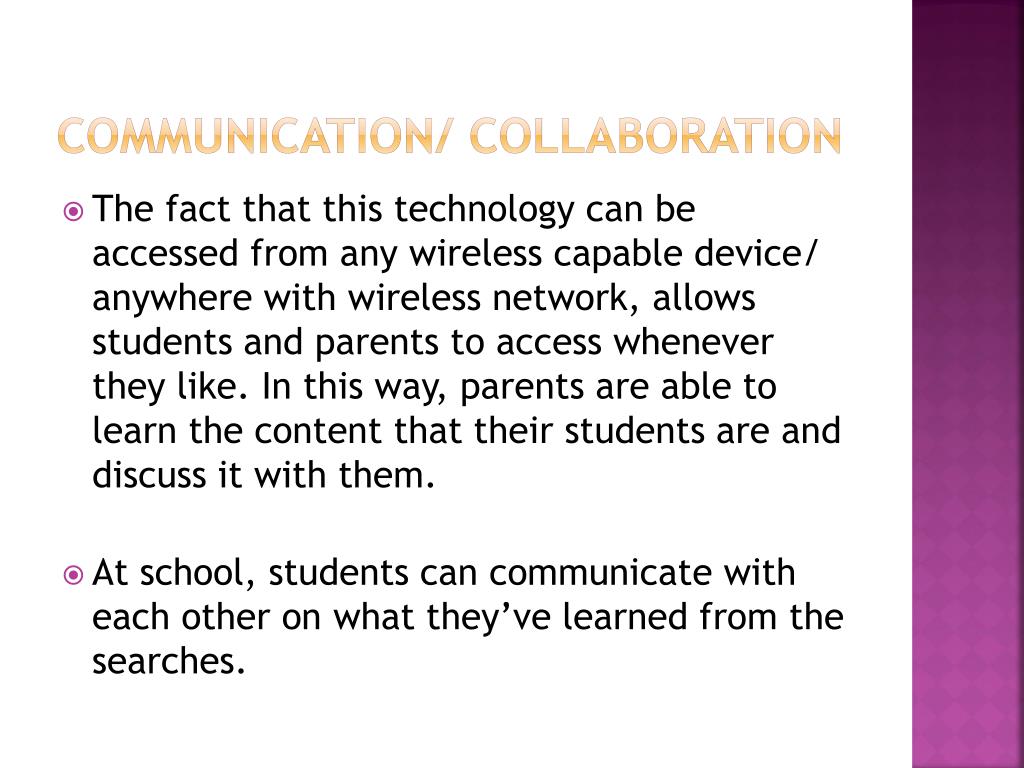 COMMUNICATION/ COLLABORATION

The fact that this technology can be accessed from any wireless capable device/ anywhere with wireless network, allows students and parents to access whenever they like. In this way, parents are able to learn the content that their students are and discuss it with them.

At school, students can communicate with each other on what they've learned from the searches.